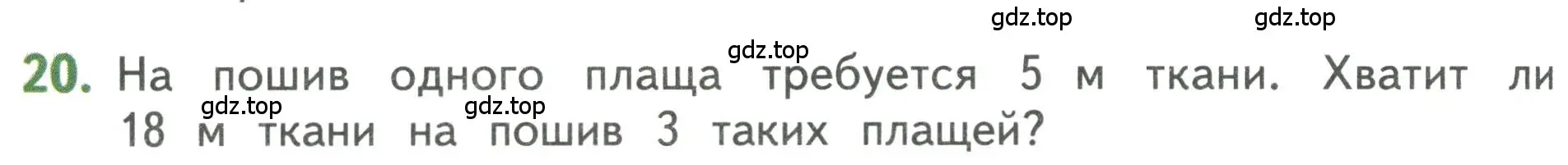 gdz.top gdz.top

gdz.top

20. На пошив одного плаща требуется 5 м ткани. Хватит ли 18 м ткани на пошив 3 таких плащей?

gdz.top gdz.top